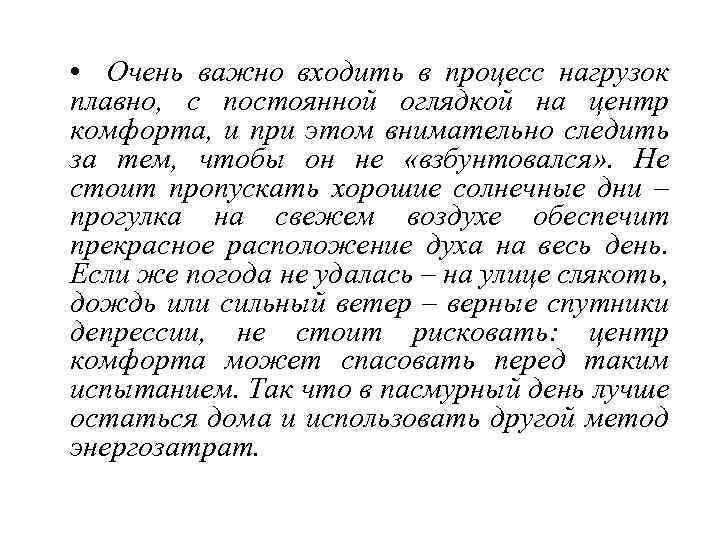 • Очень важно входить в процесс нагрузок плавно, с постоянной оглядкой на центр комфорта, и при этом внимательно следить за тем, чтобы он не «взбунтовался». Не стоит пропускать хорошие солнечные дни – прогулка на свежем воздухе обеспечит прекрасное расположение духа на весь день. Если же погода не удалась – на улице слякоть, дождь или сильный ветер – верные спутники депрессии, не стоит рисковать: центр комфорта может спасовать перед таким испытанием. Так что в пасмурный день лучше остаться дома и использовать другой метод энергозатрат.